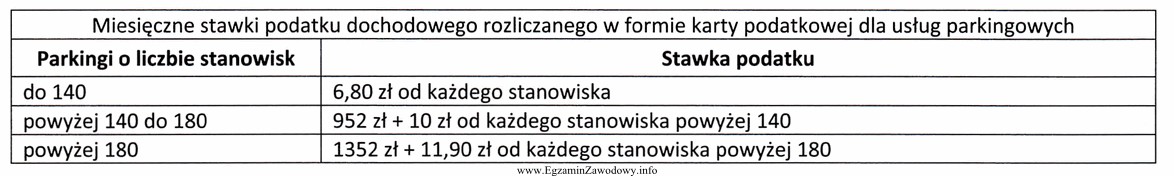 Miesięczne stawki podatku dochodowego rozliczanego w formie karty podatkowej dla usług parkingowych

| Parkingi o liczbie stanowisk | Stawka podatku |
|---|---|
| do 140 | 6,80 zł od każdego stanowiska |
| powyżej 140 do 180 | 952 zł + 10 zł od każdego stanowiska powyżej 140 |
| powyżej 180 | 1352 zł + 11,90 zł od każdego stanowiska powyżej 180 |

www.EgzaminZawodowy.info